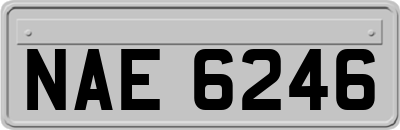 NAE 6246